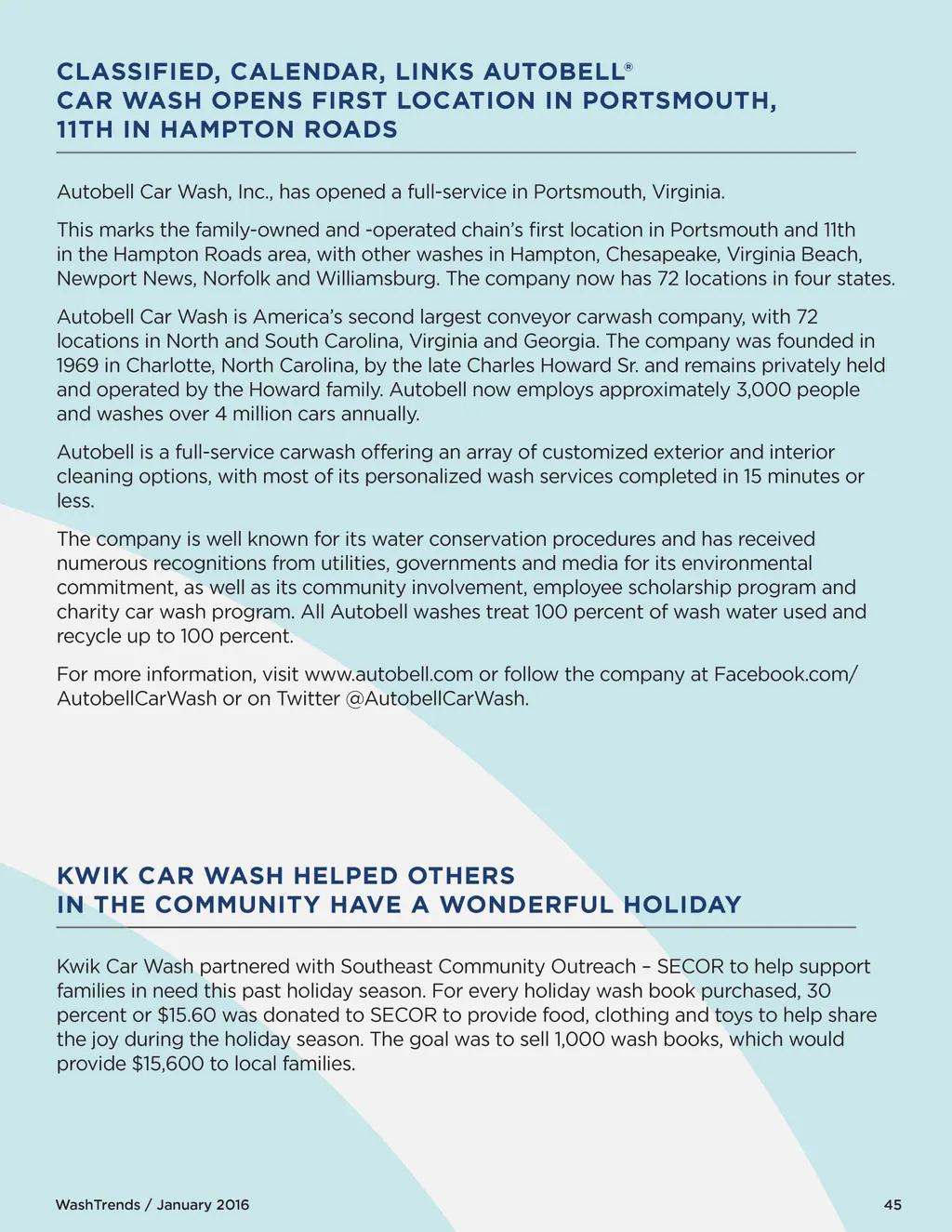 CLASSIFIED, CALENDAR, LINKS AUTOBELL®
CAR WASH OPENS FIRST LOCATION IN PORTSMOUTH,
11TH IN HAMPTON ROADS

Autobell Car Wash, Inc., has opened a full-service in Portsmouth, Virginia.

This marks the family-owned and -operated chain's first location in Portsmouth and 11th in the Hampton Roads area, with other washes in Hampton, Chesapeake, Virginia Beach, Newport News, Norfolk and Williamsburg. The company now has 72 locations in four states.

Autobell Car Wash is America's second largest conveyor carwash company, with 72 locations in North and South Carolina, Virginia and Georgia. The company was founded in 1969 in Charlotte, North Carolina, by the late Charles Howard Sr. and remains privately held and operated by the Howard family. Autobell now employs approximately 3,000 people and washes over 4 million cars annually.

Autobell is a full-service carwash offering an array of customized exterior and interior cleaning options, with most of its personalized wash services completed in 15 minutes or less.

The company is well known for its water conservation procedures and has received numerous recognitions from utilities, governments and media for its environmental commitment, as well as its community involvement, employee scholarship program and charity car wash program. All Autobell washes treat 100 percent of wash water used and recycle up to 100 percent.

For more information, visit www.autobell.com or follow the company at Facebook.com/AutobellCarWash or on Twitter @AutobellCarWash.

KWIK CAR WASH HELPED OTHERS
IN THE COMMUNITY HAVE A WONDERFUL HOLIDAY

Kwik Car Wash partnered with Southeast Community Outreach – SECOR to help support families in need this past holiday season. For every holiday wash book purchased, 30 percent or $15.60 was donated to SECOR to provide food, clothing and toys to help share the joy during the holiday season. The goal was to sell 1,000 wash books, which would provide $15,600 to local families.

WashTrends / January 2016

45